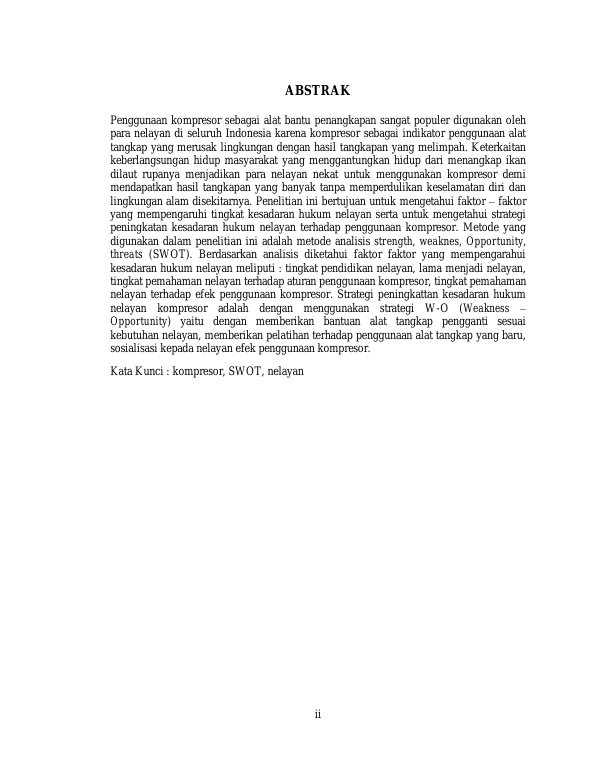 ABSTRAK

Penggunaan kompresor sebagai alat bantu penangkapan sangat populer digunakan oleh para nelayan di seluruh Indonesia karena kompresor sebagai indikator penggunaan alat tangkap yang merusak lingkungan dengan hasil tangkapan yang melimpah. Keterkaitan keberlangsungan hidup masyarakat yang menggantungkan hidup dari menangkap ikan dilaut rupanya menjadikan para nelayan nekat untuk menggunakan kompresor demi mendapatkan hasil tangkapan yang banyak tanpa memperdulikan keselamatan diri dan lingkungan alam disekitarnya. Penelitian ini bertujuan untuk mengetahui faktor – faktor yang mempengaruhi tingkat kesadaran hukum nelayan serta untuk mengetahui strategi peningkatan kesadaran hukum nelayan terhadap penggunaan kompresor. Metode yang digunakan dalam penelitian ini adalah metode analisis strength, weaknes, Opportunity, threats (SWOT). Berdasarkan analisis diketahui faktor faktor yang mempengarahui kesadaran hukum nelayan meliputi : tingkat pendidikan nelayan, lama menjadi nelayan, tingkat pemahaman nelayan terhadap aturan penggunaan kompresor, tingkat pemahaman nelayan terhadap efek penggunaan kompresor. Strategi peningkattan kesadaran hukum nelayan kompresor adalah dengan menggunakan strategi W-O (Weakness – Opportunity) yaitu dengan memberikan bantuan alat tangkap pengganti sesuai kebutuhan nelayan, memberikan pelatihan terhadap penggunaan alat tangkap yang baru, sosialisasi kepada nelayan efek penggunaan kompresor.

Kata Kunci : kompresor, SWOT, nelayan

ii